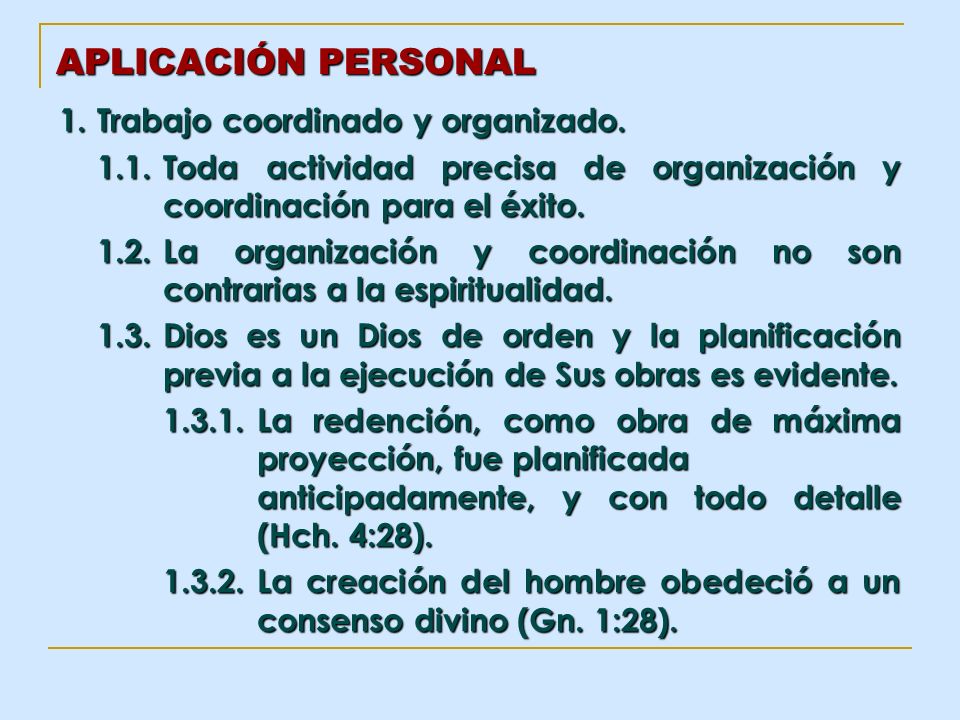 APLICACIÓN PERSONAL

1. Trabajo coordinado y organizado.

1.1. Toda actividad precisa de organización y coordinación para el éxito.

1.2. La organización y coordinación no son contrarias a la espiritualidad.

1.3. Dios es un Dios de orden y la planificación previa a la ejecución de Sus obras es evidente.

1.3.1. La redención, como obra de máxima proyección, fue planificada anticipadamente, y con todo detalle (Hch. 4:28).

1.3.2. La creación del hombre obedeció a un consenso divino (Gn. 1:28).